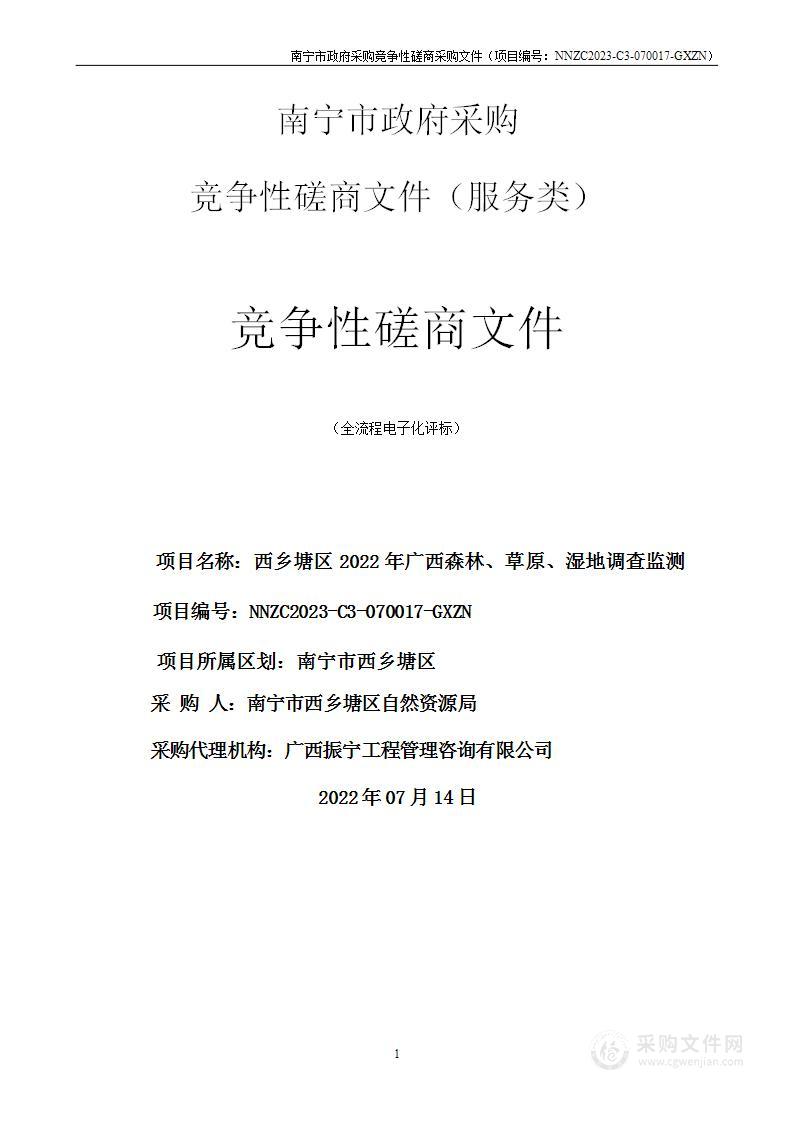 南宁市政府采购竞争性磋商采购文件（项目编号：NNZC2023-C3-070017-GXZN）

南宁市政府采购

竞争性磋商文件（服务类）

竞争性磋商文件

（全流程电子化评标）

项目名称：西乡塘区 2022 年广西森林、草原、湿地调查监测

项目编号：NNZC2023-C3-070017-GXZN

项目所属区划：南宁市西乡塘区

采 购 人：南宁市西乡塘区自然资源局

采购代理机构：广西振宁工程管理咨询有限公司

2022 年 07 月 14 日

1

采购文件网
www.cgwenjian.com